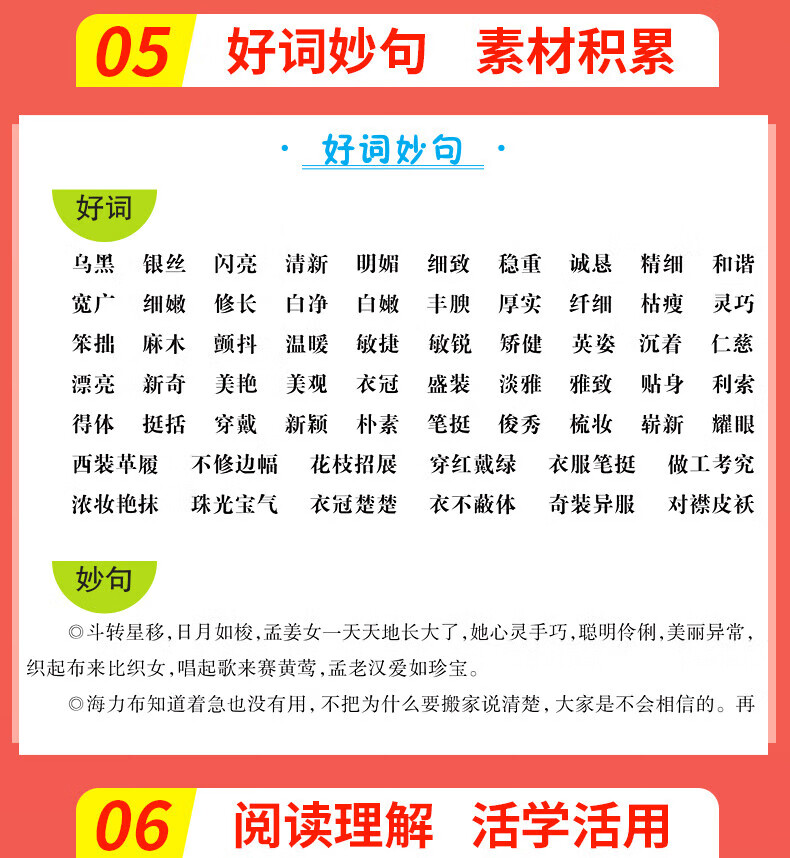 05 好词妙句 素材积累

· 好词妙句 ·

好词

乌黑 银丝 闪亮 清新 明媚 细致 稳重 诚恳 精细 和谐
宽广 细嫩 修长 白净 白嫩 丰腴 厚实 纤细 枯瘦 灵巧
笨拙 麻木 颤抖 温暖 敏捷 敏锐 矫健 英姿 沉着 仁慈
漂亮 新奇 美艳 美观 衣冠 盛装 淡雅 雅致 贴身 利索
得体 挺括 穿戴 新颖 朴素 笔挺 俊秀 梳妆 崭新 耀眼
西装革履 不修边幅 花枝招展 穿红戴绿 衣服笔挺 做工考究
浓妆艳抹 珠光宝气 衣冠楚楚 衣不蔽体 奇装异服 对襟皮袄

妙句

◎斗转星移,日月如梭,孟姜女一天天地长大了,她心灵手巧,聪明伶俐,美丽异常,织起布来比织女,唱起歌来赛黄莺,孟老汉爱如珍宝。

◎海力布知道着急也没有用,不把为什么要搬家说清楚,大家是不会相信的。再

06 阅读理解 活学活用